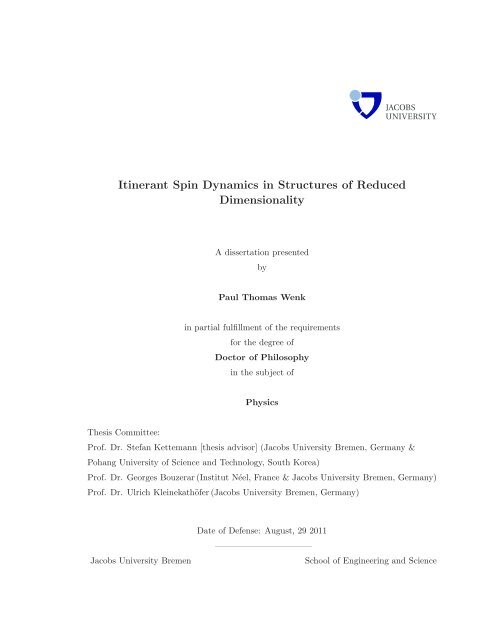 JACOBS
UNIVERSITY

Itinerant Spin Dynamics in Structures of Reduced Dimensionality

A dissertation presented
by

Paul Thomas Wenk

in partial fulfillment of the requirements
for the degree of
Doctor of Philosophy
in the subject of

Physics

Thesis Committee:
Prof. Dr. Stefan Kettemann [thesis advisor] (Jacobs University Bremen, Germany & Pohang University of Science and Technology, South Korea)
Prof. Dr. Georges Bouzerar (Institut Néel, France & Jacobs University Bremen, Germany)
Prof. Dr. Ulrich Kleinekathöfer (Jacobs University Bremen, Germany)

Date of Defense: August, 29 2011

Jacobs University Bremen

School of Engineering and Science